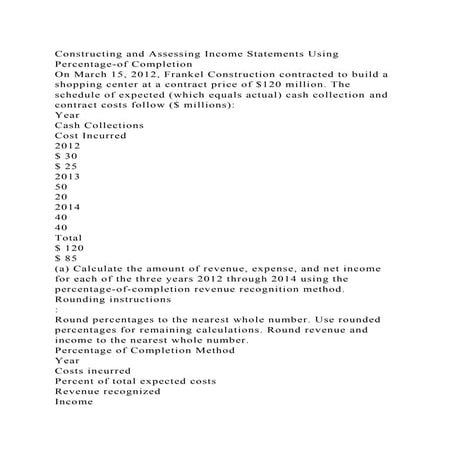 Constructing and Assessing Income Statements Using Percentage-of Completion
On March 15, 2012, Frankel Construction contracted to build a shopping center at a contract price of $120 million. The schedule of expected (which equals actual) cash collection and contract costs follow ($ millions):
Year
Cash Collections
Cost Incurred
2012
$ 30
$ 25
2013
50
20
2014
40
40
Total
$ 120
$ 85
(a) Calculate the amount of revenue, expense, and net income for each of the three years 2012 through 2014 using the percentage-of-completion revenue recognition method.
Rounding instructions
:
Round percentages to the nearest whole number. Use rounded percentages for remaining calculations. Round revenue and income to the nearest whole number.
Percentage of Completion Method
Year
Costs incurred
Percent of total expected costs
Revenue recognized
Income